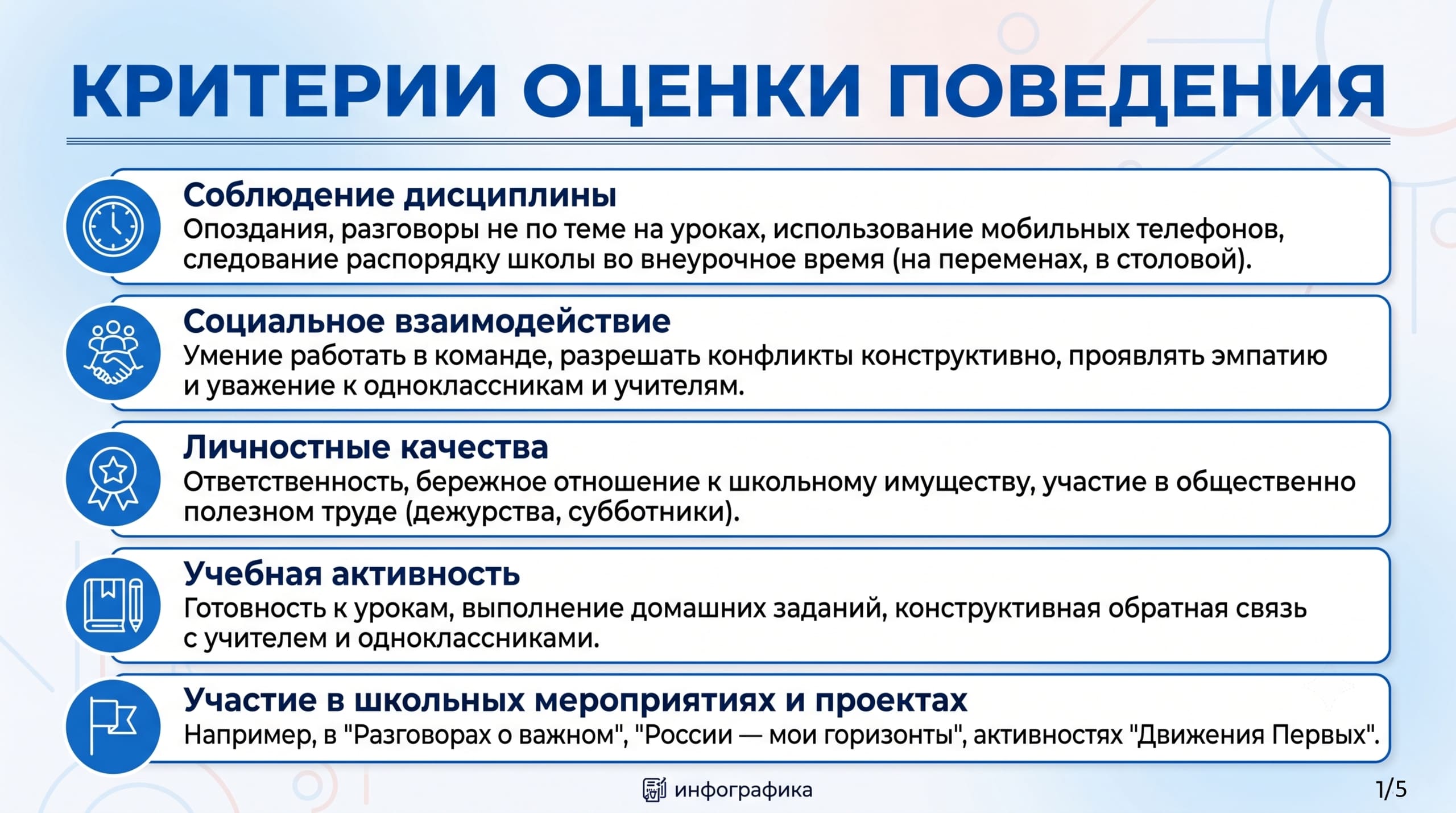 КРИТЕРИИ ОЦЕНКИ ПОВЕДЕНИЯ

Соблюдение дисциплины
Опоздания, разговоры не по теме на уроках, использование мобильных телефонов, следование распорядку школы во внеурочное время (на переменах, в столовой).

Социальное взаимодействие
Умение работать в команде, разрешать конфликты конструктивно, проявлять эмпатию и уважение к одноклассникам и учителям.

Личностные качества
Ответственность, бережное отношение к школьному имуществу, участие в общественно полезном труде (дежурства, субботники).

Учебная активность
Готовность к урокам, выполнение домашних заданий, конструктивная обратная связь с учителем и одноклассниками.

Участие в школьных мероприятиях и проектах
Например, в "Разговорах о важном", "России — мои горизонты", активностях "Движения Первых".

инфографика

1/5